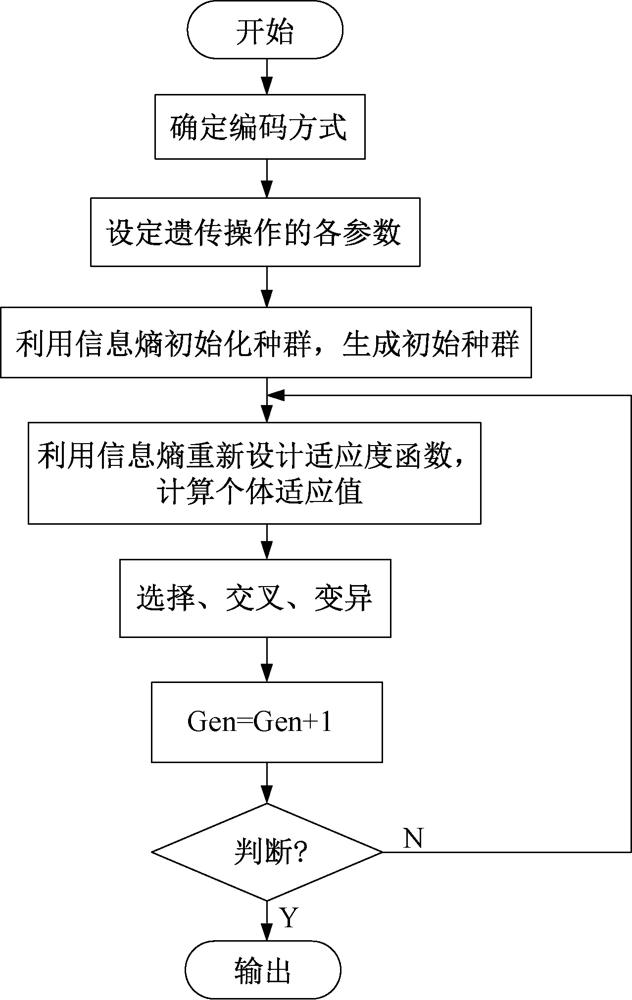 开始

确定编码方式

设定遗传操作的各参数

利用信息熵初始化种群，生成初始种群

利用信息熵重新设计适应度函数，计算个体适应值

选择、交叉、变异

Gen=Gen+1

判断?

N

Y

输出